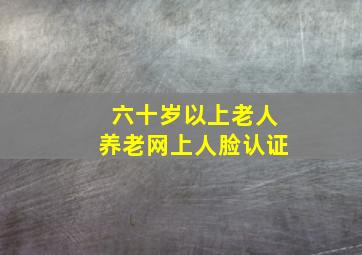 六十岁以上老人
养老网上人脸认证